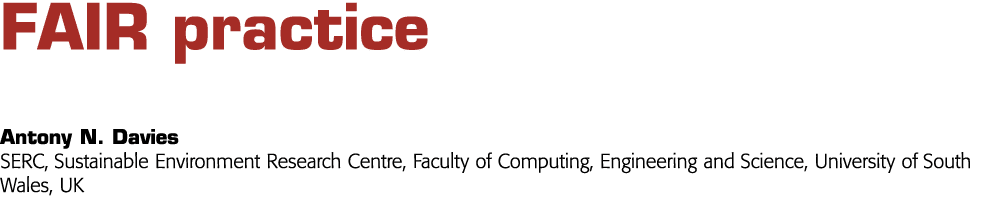 FAIR practice

Antony N. Davies
SERC, Sustainable Environment Research Centre, Faculty of Computing, Engineering and Science, University of South Wales, UK